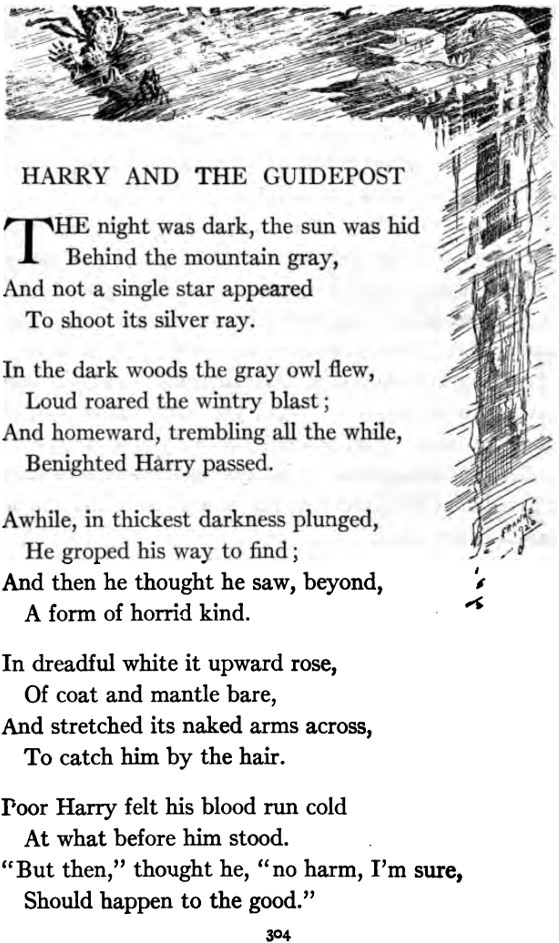 HARRY AND THE GUIDEPOST

THE night was dark, the sun was hid
Behind the mountain gray,
And not a single star appeared
To shoot its silver ray.

In the dark woods the gray owl flew,
Loud roared the wintry blast;
And homeward, trembling all the while,
Benighted Harry passed.

Awhile, in thickest darkness plunged,
He groped his way to find;
And then he thought he saw, beyond,
A form of horrid kind.

In dreadful white it upward rose,
Of coat and mantle bare,
And stretched its naked arms across,
To catch him by the hair.

Poor Harry felt his blood run cold
At what before him stood.
"But then," thought he, "no harm, I'm sure,
Should happen to the good."

304